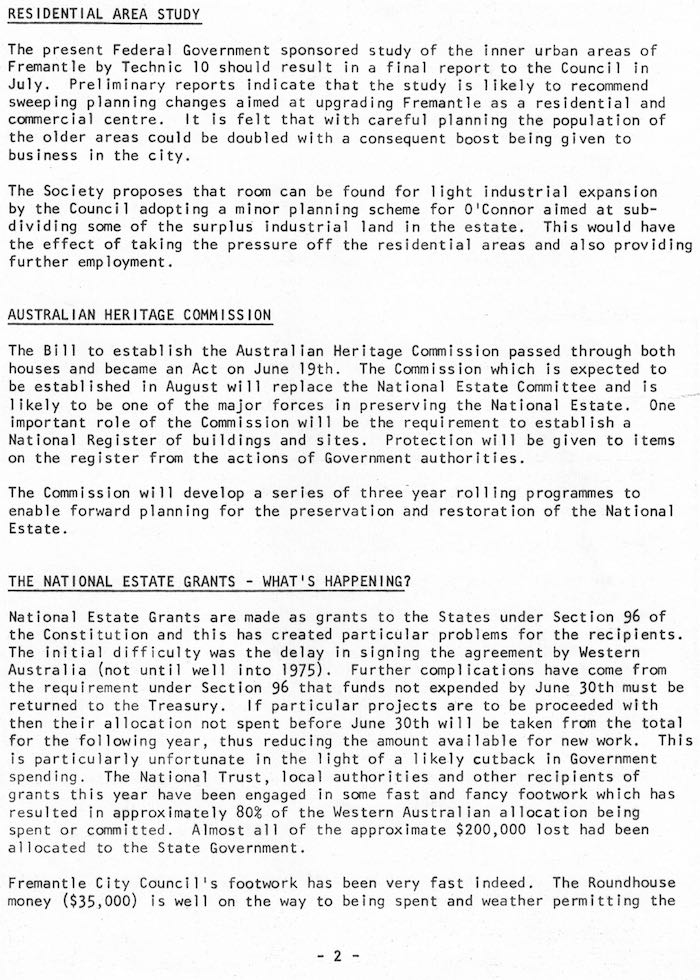 RESIDENTIAL AREA STUDY

The present Federal Government sponsored study of the inner urban areas of Fremantle by Technic 10 should result in a final report to the Council in July. Preliminary reports indicate that the study is likely to recommend sweeping planning changes aimed at upgrading Fremantle as a residential and commercial centre. It is felt that with careful planning the population of the older areas could be doubled with a consequent boost being given to business in the city.

The Society proposes that room can be found for light industrial expansion by the Council adopting a minor planning scheme for O'Connor aimed at subdividing some of the surplus industrial land in the estate. This would have the effect of taking the pressure off the residential areas and also providing further employment.

AUSTRALIAN HERITAGE COMMISSION

The Bill to establish the Australian Heritage Commission passed through both houses and became an Act on June 19th. The Commission which is expected to be established in August will replace the National Estate Committee and is likely to be one of the major forces in preserving the National Estate. One important role of the Commission will be the requirement to establish a National Register of buildings and sites. Protection will be given to items on the register from the actions of Government authorities.

The Commission will develop a series of three year rolling programmes to enable forward planning for the preservation and restoration of the National Estate.

THE NATIONAL ESTATE GRANTS - WHAT'S HAPPENING?

National Estate Grants are made as grants to the States under Section 96 of the Constitution and this has created particular problems for the recipients. The initial difficulty was the delay in signing the agreement by Western Australia (not until well into 1975). Further complications have come from the requirement under Section 96 that funds not expended by June 30th must be returned to the Treasury. If particular projects are to be proceeded with then their allocation not spent before June 30th will be taken from the total for the following year, thus reducing the amount available for new work. This is particularly unfortunate in the light of a likely cutback in Government spending. The National Trust, local authorities and other recipients of grants this year have been engaged in some fast and fancy footwork which has resulted in approximately 80% of the Western Australian allocation being spent or committed. Almost all of the approximate $200,000 lost had been allocated to the State Government.

Fremantle City Council's footwork has been very fast indeed. The Roundhouse money ($35,000) is well on the way to being spent and weather permitting the

- 2 -